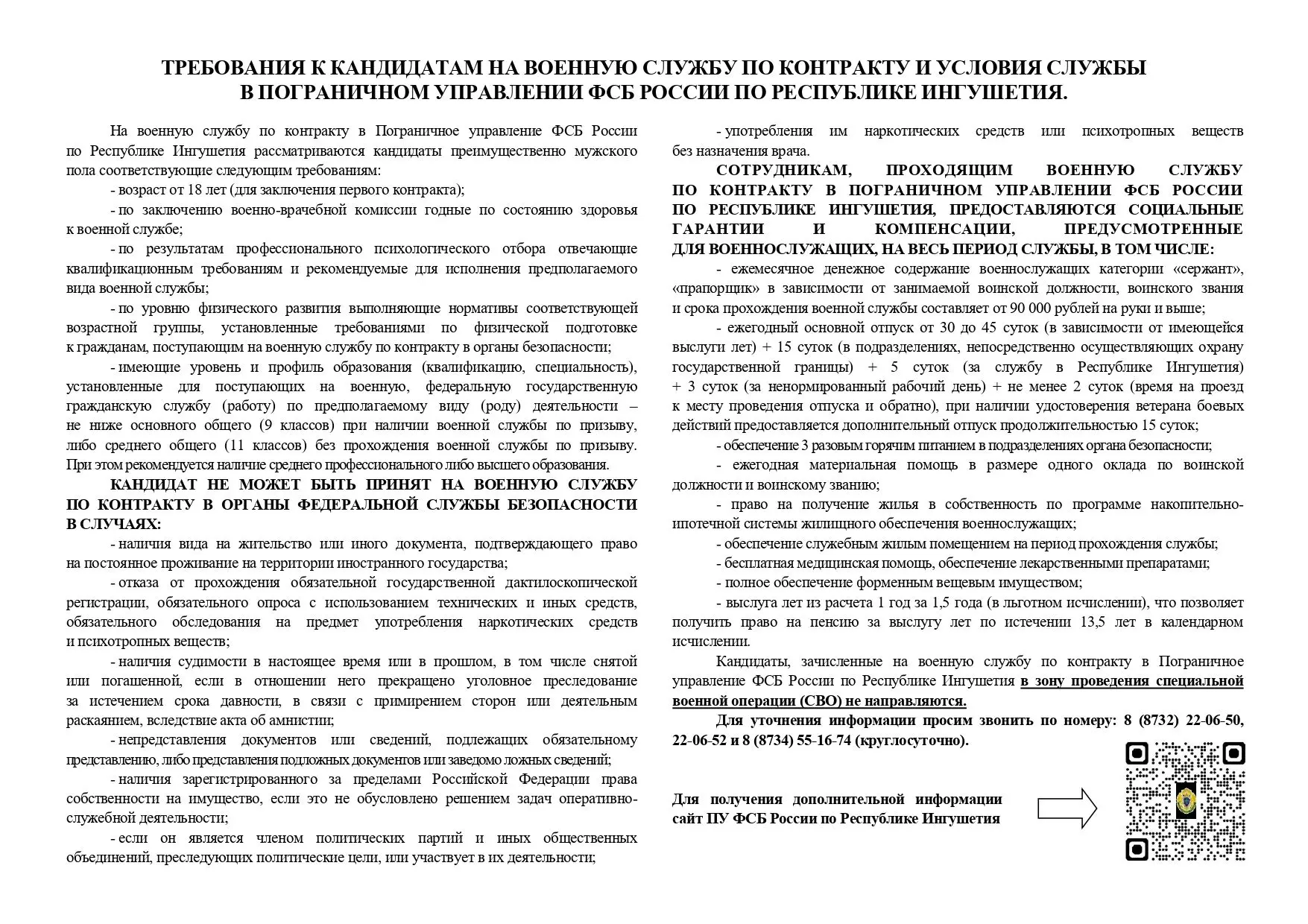 ТРЕБОВАНИЯ К КАНДИДАТАМ НА ВОЕННУЮ СЛУЖБУ ПО КОНТРАКТУ И УСЛОВИЯ СЛУЖБЫ В ПОГРАНИЧНОМ УПРАВЛЕНИИ ФСБ РОССИИ ПО РЕСПУБЛИКЕ ИНГУШЕТИЯ.

На военную службу по контракту в Пограничное управление ФСБ России по Республике Ингушетия рассматриваются кандидаты преимущественно мужского пола соответствующие следующим требованиям:

- возраст от 18 лет (для заключения первого контракта);

- по заключению военно-врачебной комиссии годные по состоянию здоровья к военной службе;

- по результатам профессионального психологического отбора отвечающие квалификационным требованиям и рекомендуемые для исполнения предполагаемого вида военной службы;

- по уровню физического развития выполняющие нормативы соответствующей возрастной группы, установленные требованиями по физической подготовке к гражданам, поступающим на военную службу по контракту в органы безопасности;

- имеющие уровень и профиль образования (квалификацию, специальность), установленные для поступающих на военную, федеральную государственную гражданскую службу (работу) по предполагаемому виду (роду) деятельности – не ниже основного общего (9 классов) при наличии военной службы по призыву, либо среднего общего (11 классов) без прохождения военной службы по призыву. При этом рекомендуется наличие среднего профессионального либо высшего образования.

КАНДИДАТ НЕ МОЖЕТ БЫТЬ ПРИНЯТ НА ВОЕННУЮ СЛУЖБУ ПО КОНТРАКТУ В ОРГАНЫ ФЕДЕРАЛЬНОЙ СЛУЖБЫ БЕЗОПАСНОСТИ В СЛУЧАЯХ:

- наличия вида на жительство или иного документа, подтверждающего право на постоянное проживание на территории иностранного государства;

- отказа от прохождения обязательной государственной дактилоскопической регистрации, обязательного опроса с использованием технических и иных средств, обязательного обследования на предмет употребления наркотических средств и психотропных веществ;

- наличия судимости в настоящее время или в прошлом, в том числе снятой или погашенной, если в отношении него прекращено уголовное преследование за истечением срока давности, в связи с примирением сторон или деятельным раскаянием, вследствие акта об амнистии;

- непредставления документов или сведений, подлежащих обязательному представлению, либо представления подложных документов или заведомо ложных сведений;

- наличия зарегистрированного за пределами Российской Федерации права собственности на имущество, если это не обусловлено решением задач оперативно-служебной деятельности;

- если он является членом политических партий и иных общественных объединений, преследующих политические цели, или участвует в их деятельности;

- употребления им наркотических средств или психотропных веществ без назначения врача.

СОТРУДНИКАМ, ПРОХОДЯЩИМ ВОЕННУЮ СЛУЖБУ ПО КОНТРАКТУ В ПОГРАНИЧНОМ УПРАВЛЕНИИ ФСБ РОССИИ ПО РЕСПУБЛИКЕ ИНГУШЕТИЯ, ПРЕДОСТАВЛЯЮТСЯ СОЦИАЛЬНЫЕ ГАРАНТИИ И КОМПЕНСАЦИИ, ПРЕДУСМОТРЕННЫЕ ДЛЯ ВОЕННОСЛУЖАЩИХ, НА ВЕСЬ ПЕРИОД СЛУЖБЫ, В ТОМ ЧИСЛЕ:

- ежемесячное денежное содержание военнослужащих категории «сержант», «прапорщик» в зависимости от занимаемой воинской должности, воинского звания и срока прохождения военной службы составляет от 90 000 рублей на руки и выше;

- ежегодный основной отпуск от 30 до 45 суток (в зависимости от имеющейся выслуги лет) + 15 суток (в подразделениях, непосредственно осуществляющих охрану государственной границы) + 5 суток (за службу в Республике Ингушетия) + 3 суток (за ненормированный рабочий день) + не менее 2 суток (время на проезд к месту проведения отпуска и обратно), при наличии удостоверения ветерана боевых действий предоставляется дополнительный отпуск продолжительностью 15 суток;

- обеспечение 3 разовым горячим питанием в подразделениях органа безопасности;

- ежегодная материальная помощь в размере одного оклада по воинской должности и воинскому званию;

- право на получение жилья в собственность по программе накопительно-ипотечной системы жилищного обеспечения военнослужащих;

- обеспечение служебным жилым помещением на период прохождения службы;

- бесплатная медицинская помощь, обеспечение лекарственными препаратами;

- полное обеспечение форменным вещевым имуществом;

- выслуга лет из расчета 1 год за 1,5 года (в льготном исчислении), что позволяет получить право на пенсию за выслугу лет по истечении 13,5 лет в календарном исчислении.

Кандидаты, зачисленные на военную службу по контракту в Пограничное управление ФСБ России по Республике Ингушетия в зону проведения специальной военной операции (СВО) не направляются.

Для уточнения информации просим звонить по номеру: 8 (8732) 22-06-50, 22-06-52 и 8 (8734) 55-16-74 (круглосуточно).

Для получения дополнительной информации сайт ПУ ФСБ России по Республике Ингушетия